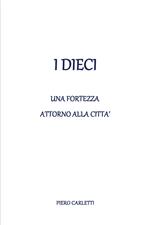 I DIECI

UNA FORTEZZA

ATTORNO ALLA CITTA'

PIERO CARLETTI